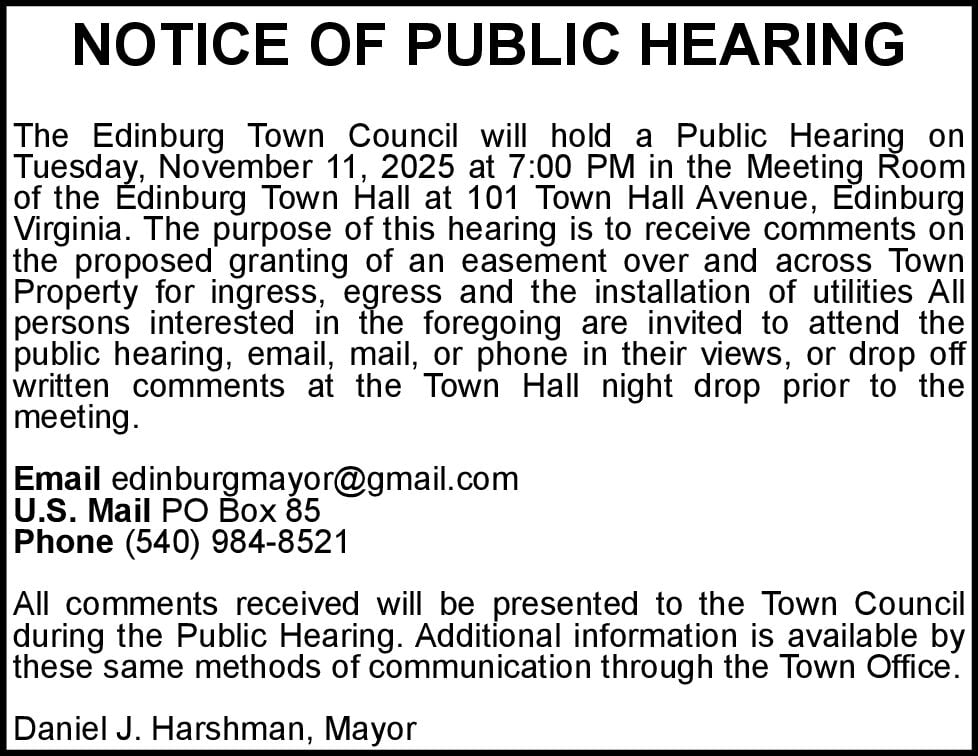 NOTICE OF PUBLIC HEARING

The Edinburg Town Council will hold a Public Hearing on Tuesday, November 11, 2025 at 7:00 PM in the Meeting Room of the Edinburg Town Hall at 101 Town Hall Avenue, Edinburg Virginia. The purpose of this hearing is to receive comments on the proposed granting of an easement over and across Town Property for ingress, egress and the installation of utilities All persons interested in the foregoing are invited to attend the public hearing, email, mail, or phone in their views, or drop off written comments at the Town Hall night drop prior to the meeting.

Email edinburgmayor@gmail.com
U.S. Mail PO Box 85
Phone (540) 984-8521

All comments received will be presented to the Town Council during the Public Hearing. Additional information is available by these same methods of communication through the Town Office.

Daniel J. Harshman, Mayor